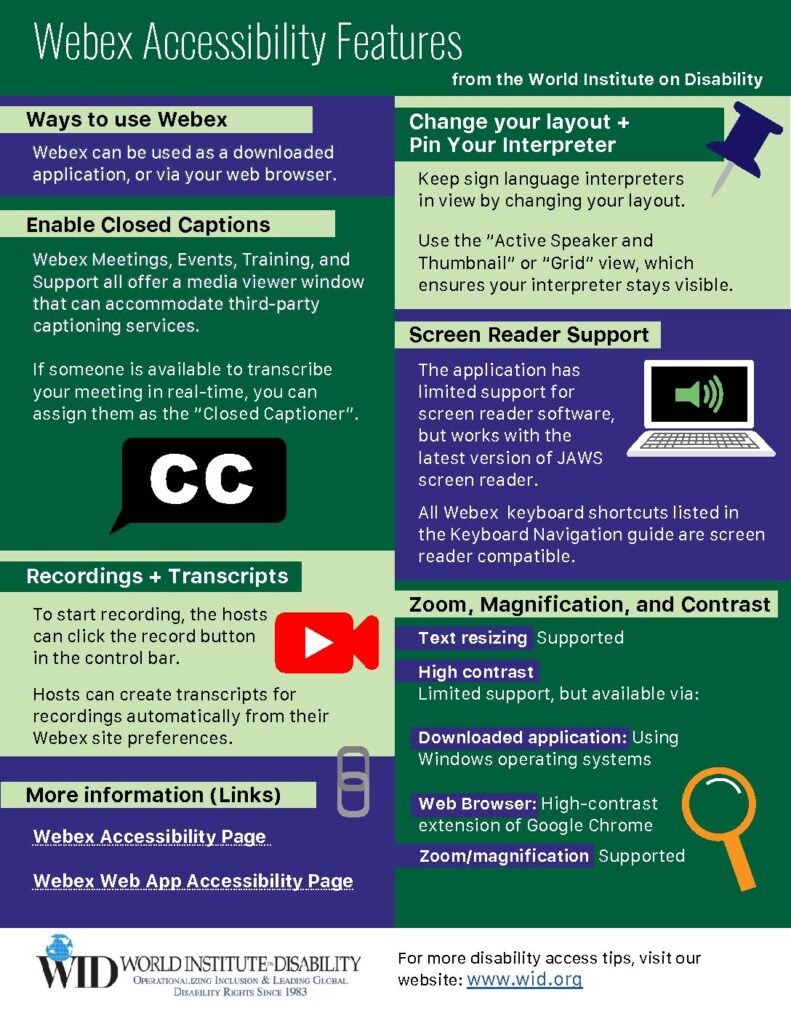 Webex Accessibility Features

from the World Institute on Disability

Ways to use Webex

Webex can be used as a downloaded application, or via your web browser.

Enable Closed Captions

Webex Meetings, Events, Training, and Support all offer a media viewer window that can accommodate third-party captioning services.

If someone is available to transcribe your meeting in real-time, you can assign them as the "Closed Captioner".

CC

Recordings + Transcripts

To start recording, the hosts can click the record button in the control bar.

Hosts can create transcripts for recordings automatically from their Webex site preferences.

More information (Links)

Webex Accessibility Page

Webex Web App Accessibility Page

Change your layout + Pin Your Interpreter

Keep sign language interpreters in view by changing your layout.

Use the "Active Speaker and Thumbnail" or "Grid" view, which ensures your interpreter stays visible.

Screen Reader Support

The application has limited support for screen reader software, but works with the latest version of JAWS screen reader.

All Webex keyboard shortcuts listed in the Keyboard Navigation guide are screen reader compatible.

Zoom, Magnification, and Contrast

Text resizing Supported

High contrast
Limited support, but available via:

Downloaded application: Using Windows operating systems

Web Browser: High-contrast extension of Google Chrome

Zoom/magnification Supported

WID WORLD INSTITUTE ON DISABILITY
OPERATIONALIZING INCLUSION & LEADING GLOBAL DISABILITY RIGHTS SINCE 1983

For more disability access tips, visit our website: www.wid.org